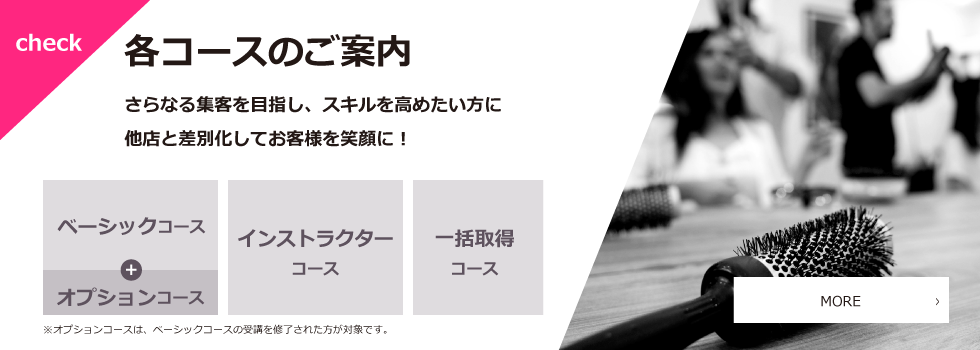 check

各コースのご案内

さらなる集客を目指し、スキルを高めたい方に
他店と差別化してお客様を笑顔に！

ベーシックコース
+
オプションコース

インストラクター
コース

一括取得
コース

※オプションコースは、ベーシックコースの受講を修了された方が対象です。

MORE ›